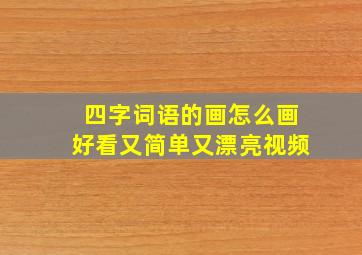 四字词语的画怎么画
好看又简单又漂亮视频